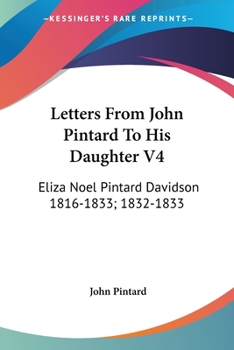 —KESSINGER'S RARE REPRINTS—

Letters From John Pintard To His Daughter V4

Eliza Noel Pintard Davidson 1816-1833; 1832-1833

John Pintard